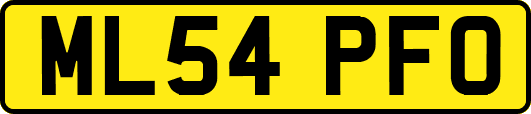 ML54 PFO